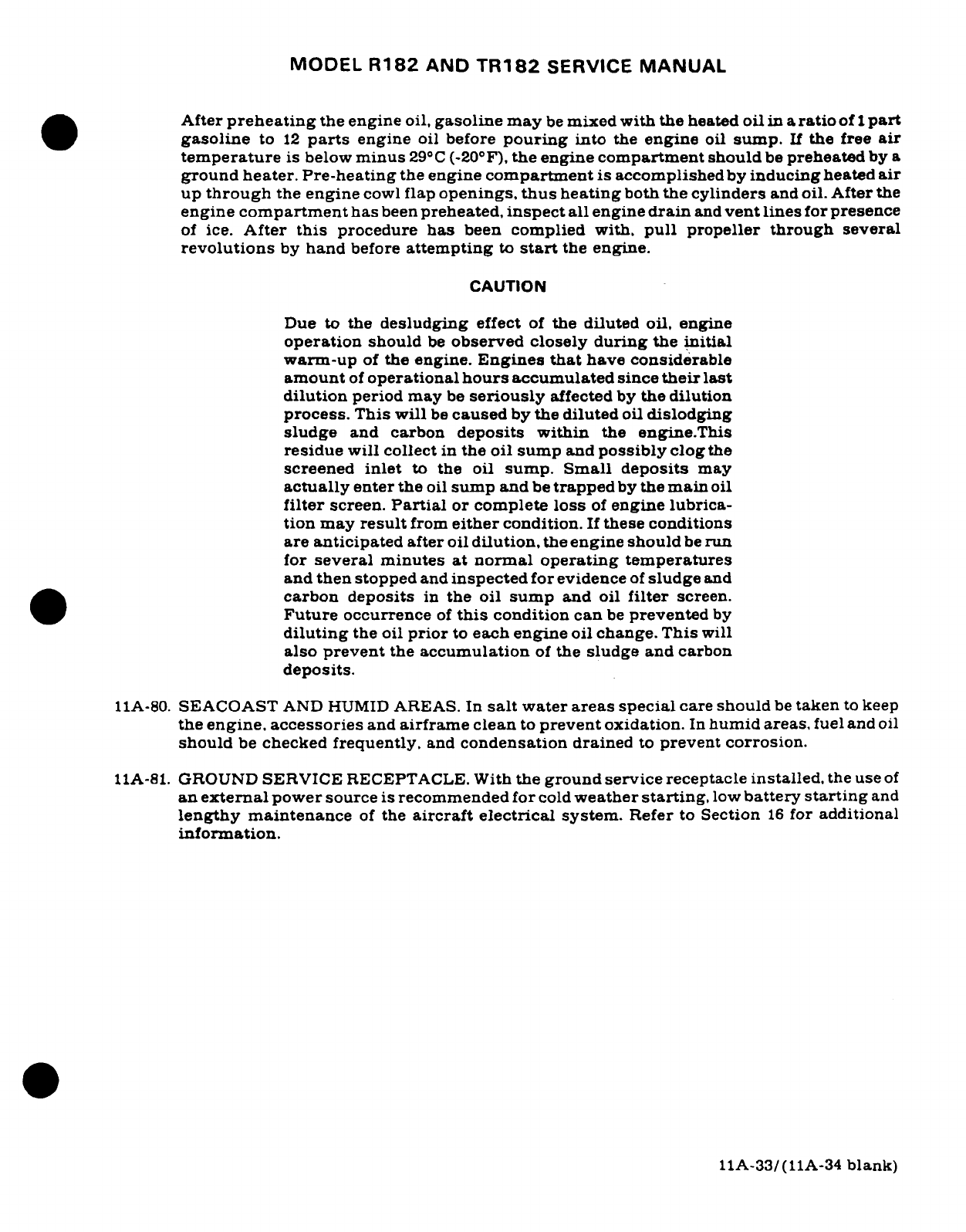 MODEL R182 AND TR182 SERVICE MANUAL

After preheating the engine oil, gasoline may be mixed with the heated oil in a ratio of 1 part gasoline to 12 parts engine oil before pouring into the engine oil sump. If the free air temperature is below minus 29°C (-20°F), the engine compartment should be preheated by a ground heater. Pre-heating the engine compartment is accomplished by inducing heated air up through the engine cowl flap openings, thus heating both the cylinders and oil. After the engine compartment has been preheated, inspect all engine drain and vent lines for presence of ice. After this procedure has been complied with, pull propeller through several revolutions by hand before attempting to start the engine.

CAUTION

Due to the desludging effect of the diluted oil, engine operation should be observed closely during the initial warm-up of the engine. Engines that have considerable amount of operational hours accumulated since their last dilution period may be seriously affected by the dilution process. This will be caused by the diluted oil dislodging sludge and carbon deposits within the engine.This residue will collect in the oil sump and possibly clog the screened inlet to the oil sump. Small deposits may actually enter the oil sump and be trapped by the main oil filter screen. Partial or complete loss of engine lubrication may result from either condition. If these conditions are anticipated after oil dilution, the engine should be run for several minutes at normal operating temperatures and then stopped and inspected for evidence of sludge and carbon deposits in the oil sump and oil filter screen. Future occurrence of this condition can be prevented by diluting the oil prior to each engine oil change. This will also prevent the accumulation of the sludge and carbon deposits.

11A-80. SEACOAST AND HUMID AREAS. In salt water areas special care should be taken to keep the engine, accessories and airframe clean to prevent oxidation. In humid areas, fuel and oil should be checked frequently, and condensation drained to prevent corrosion.

11A-81. GROUND SERVICE RECEPTACLE. With the ground service receptacle installed, the use of an external power source is recommended for cold weather starting, low battery starting and lengthy maintenance of the aircraft electrical system. Refer to Section 16 for additional information.

11A-33/(11A-34 blank)